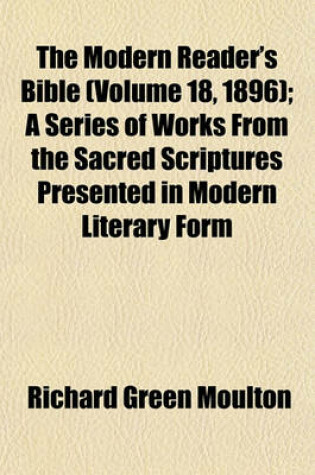 The Modern Reader's Bible (Volume 18, 1896); A Series of Works From the Sacred Scriptures Presented in Modern Literary Form

Richard Green Moulton